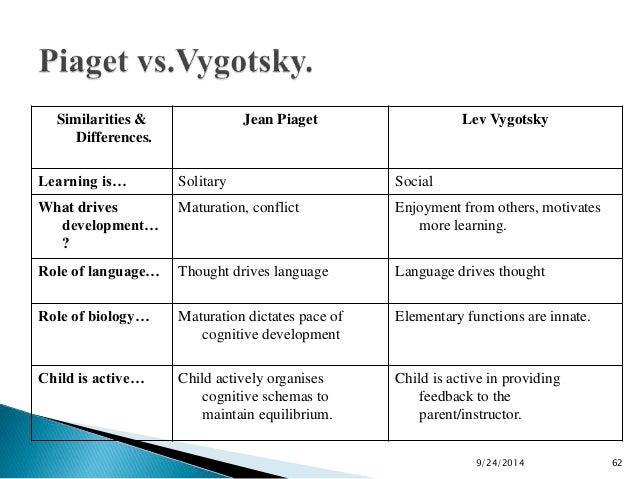 Piaget vs.Vygotsky.

| Similarities & Differences. | Jean Piaget | Lev Vygotsky |
|---|---|---|
| Learning is… | Solitary | Social |
| What drives development…? | Maturation, conflict | Enjoyment from others, motivates more learning. |
| Role of language… | Thought drives language | Language drives thought |
| Role of biology… | Maturation dictates pace of cognitive development | Elementary functions are innate. |
| Child is active… | Child actively organises cognitive schemas to maintain equilibrium. | Child is active in providing feedback to the parent/instructor. |

9/24/2014

62